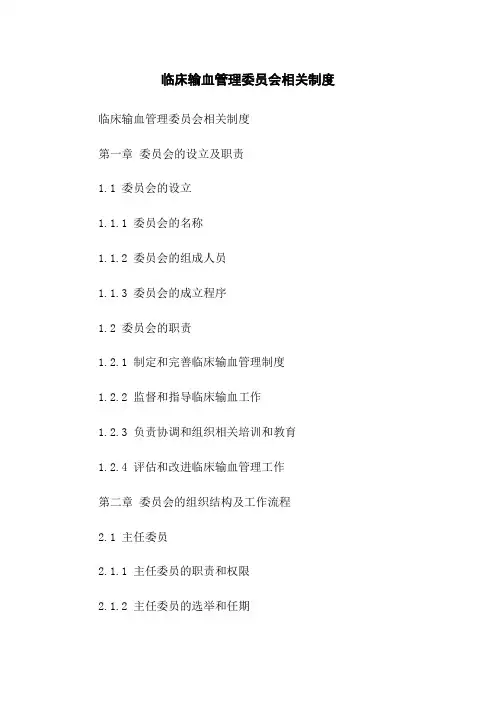 临床输血管理委员会相关制度

临床输血管理委员会相关制度

第一章 委员会的设立及职责

1.1 委员会的设立

1.1.1 委员会的名称

1.1.2 委员会的组成人员

1.1.3 委员会的成立程序

1.2 委员会的职责

1.2.1 制定和完善临床输血管理制度

1.2.2 监督和指导临床输血工作

1.2.3 负责协调和组织相关培训和教育

1.2.4 评估和改进临床输血管理工作

第二章 委员会的组织结构及工作流程

2.1 主任委员

2.1.1 主任委员的职责和权限

2.1.2 主任委员的选举和任期